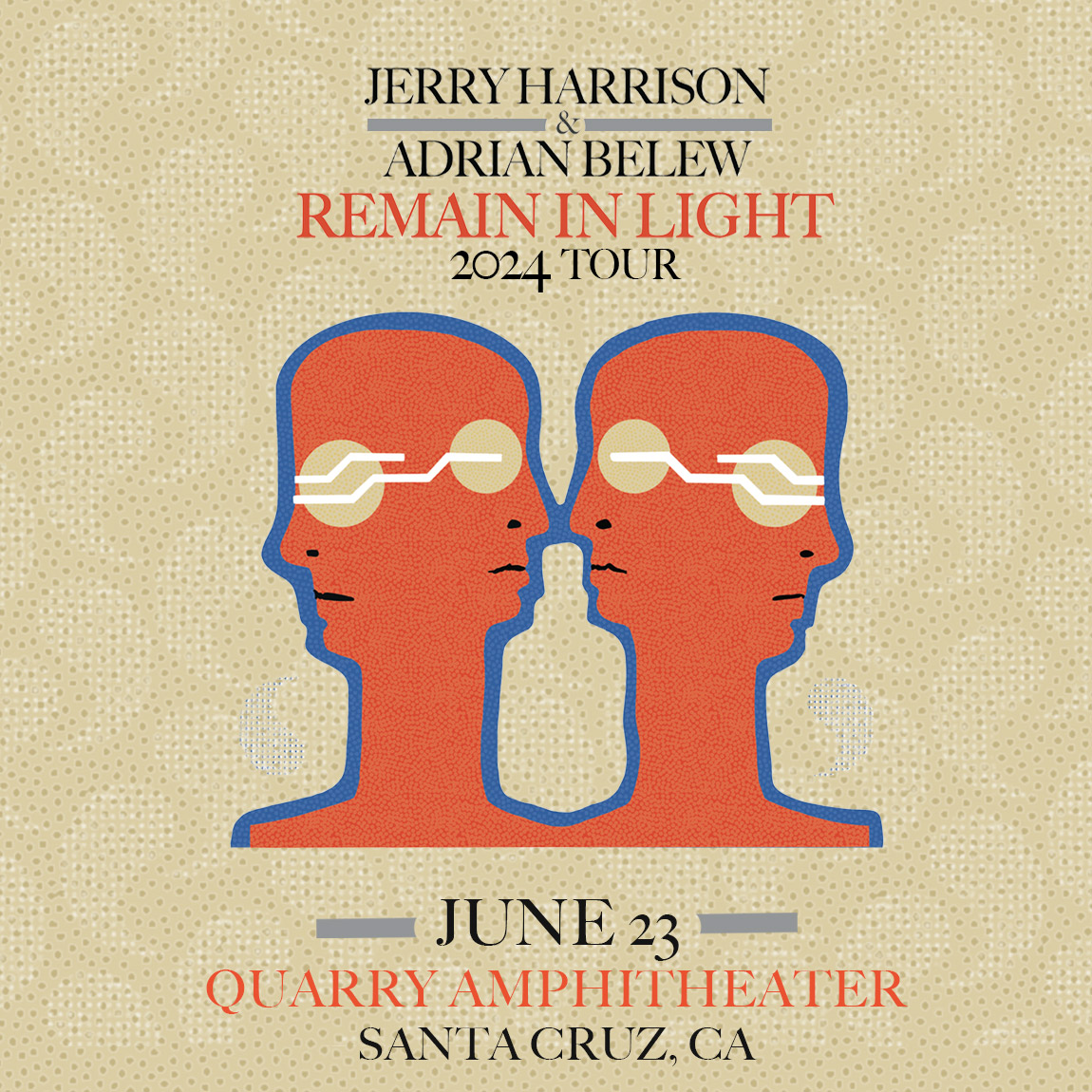 JERRY HARRISON
&
ADRIAN BELEW
REMAIN IN LIGHT
2024 TOUR

JUNE 23
QUARRY AMPHITHEATER
SANTA CRUZ, CA